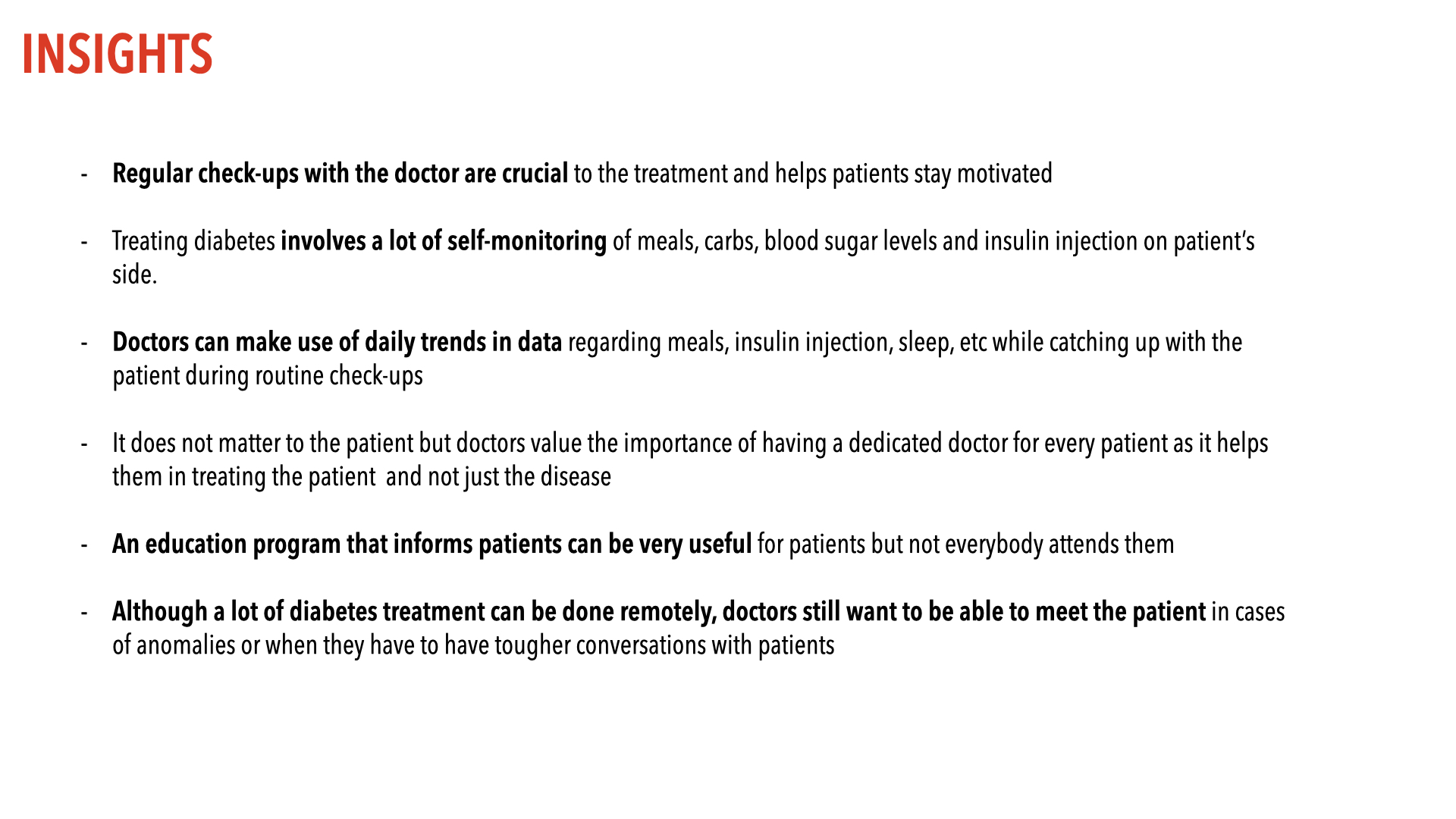 INSIGHTS

- Regular check-ups with the doctor are crucial to the treatment and helps patients stay motivated

- Treating diabetes involves a lot of self-monitoring of meals, carbs, blood sugar levels and insulin injection on patient's side.

- Doctors can make use of daily trends in data regarding meals, insulin injection, sleep, etc while catching up with the patient during routine check-ups

- It does not matter to the patient but doctors value the importance of having a dedicated doctor for every patient as it helps them in treating the patient and not just the disease

- An education program that informs patients can be very useful for patients but not everybody attends them

- Although a lot of diabetes treatment can be done remotely, doctors still want to be able to meet the patient in cases of anomalies or when they have to have tougher conversations with patients